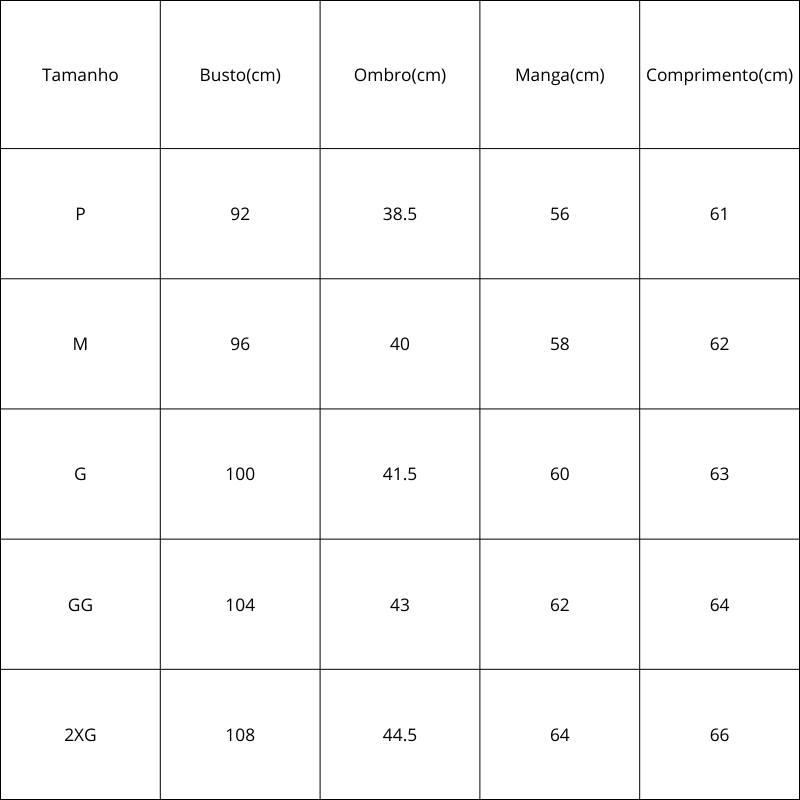 | Tamanho | Busto(cm) | Ombro(cm) | Manga(cm) | Comprimento(cm) |
|---|---|---|---|---|
| P | 92 | 38.5 | 56 | 61 |
| M | 96 | 40 | 58 | 62 |
| G | 100 | 41.5 | 60 | 63 |
| GG | 104 | 43 | 62 | 64 |
| 2XG | 108 | 44.5 | 64 | 66 |